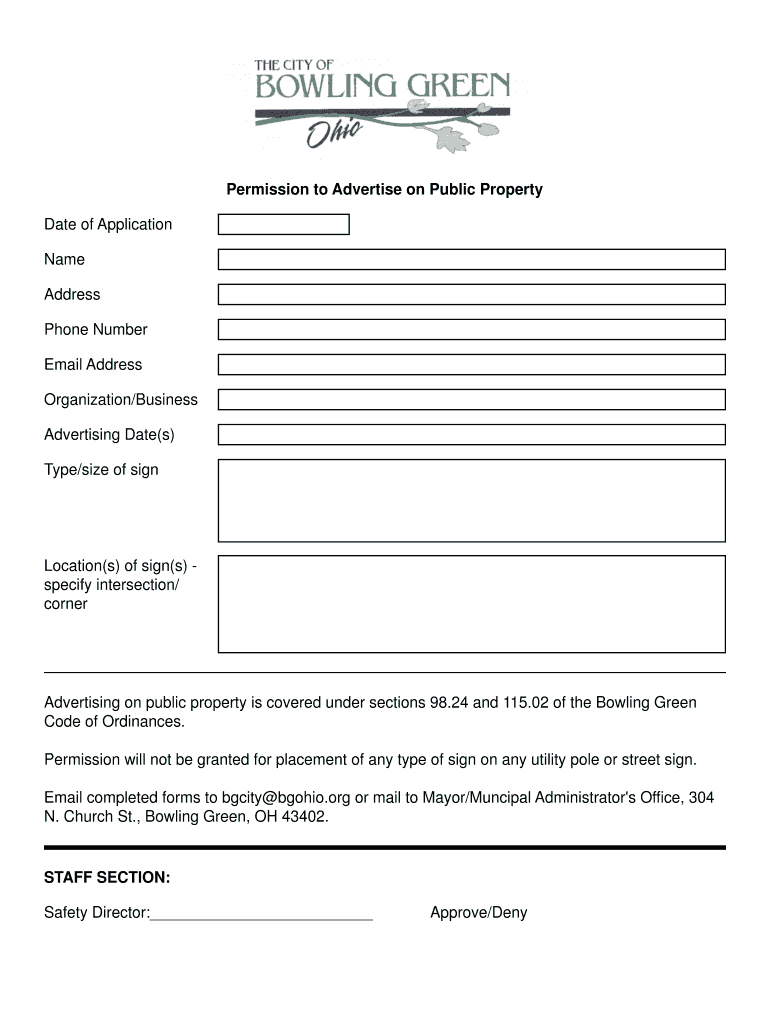 THE CITY OF
BOWLING GREEN
Ohio

Permission to Advertise on Public Property

Date of Application

Name

Address

Phone Number

Email Address

Organization/Business

Advertising Date(s)

Type/size of sign

Location(s) of sign(s) - specify intersection/ corner

Advertising on public property is covered under sections 98.24 and 115.02 of the Bowling Green Code of Ordinances.

Permission will not be granted for placement of any type of sign on any utility pole or street sign.

Email completed forms to bgcity@bgohio.org or mail to Mayor/Muncipal Administrator's Office, 304 N. Church St., Bowling Green, OH 43402.

STAFF SECTION:

Safety Director:___________________________ Approve/Deny